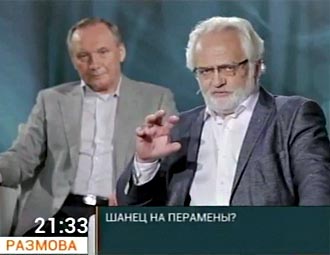 21:33
РАЗМОВА
ШАНЕЦ НА ПЕРАМЕНЫ?